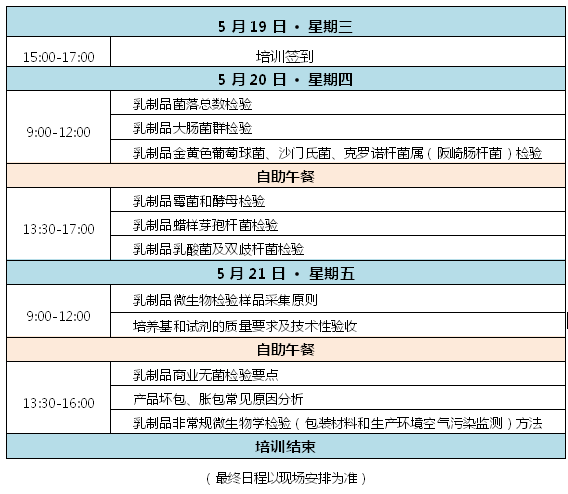 | 5 月 19 日 · 星期三 | |
|---|---|
| 15:00-17:00 | 培训签到 |
| 5 月 20 日 · 星期四 | |
| 9:00-12:00 | 乳制品菌落总数检验 |
| | 乳制品大肠菌群检验 |
| | 乳制品金黄色葡萄球菌、沙门氏菌、克罗诺杆菌属（阪崎肠杆菌）检验 |
| 自助午餐 | |
| 13:30-17:00 | 乳制品霉菌和酵母检验 |
| | 乳制品蜡样芽孢杆菌检验 |
| | 乳制品乳酸菌及双歧杆菌检验 |
| 5 月 21 日 · 星期五 | |
| 9:00-12:00 | 乳制品微生物检验样品采集原则 |
| | 培养基和试剂的质量要求及技术性验收 |
| 自助午餐 | |
| 13:30-16:00 | 乳制品商业无菌检验要点 |
| | 产品坏包、胀包常见原因分析 |
| | 乳制品非常规微生物学检验（包装材料和生产环境空气污染监测）方法 |
| 培训结束 | |

（最终日程以现场安排为准）